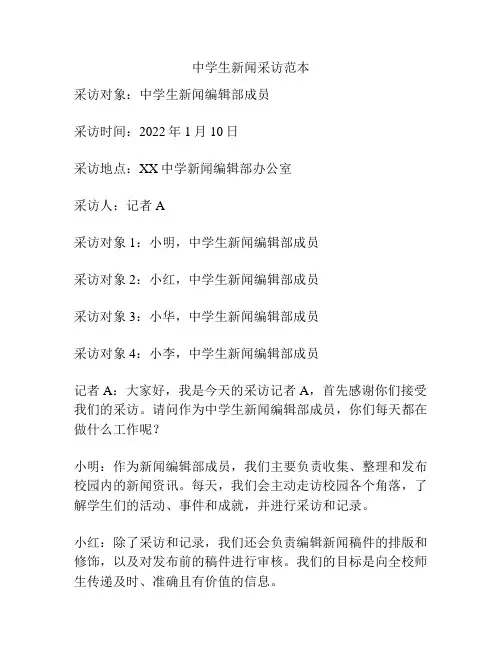 中学生新闻采访范本

采访对象：中学生新闻编辑部成员

采访时间：2022 年 1 月 10 日

采访地点：XX 中学新闻编辑部办公室

采访人：记者 A

采访对象 1：小明，中学生新闻编辑部成员

采访对象 2：小红，中学生新闻编辑部成员

采访对象 3：小华，中学生新闻编辑部成员

采访对象 4：小李，中学生新闻编辑部成员

记者 A：大家好，我是今天的采访记者 A，首先感谢你们接受我们的采访。请问作为中学生新闻编辑部成员，你们每天都在做什么工作呢？

小明：作为新闻编辑部成员，我们主要负责收集、整理和发布校园内的新闻资讯。每天，我们会主动走访校园各个角落，了解学生们的活动、事件和成就，并进行采访和记录。

小红：除了采访和记录，我们还会负责编辑新闻稿件的排版和修饰，以及对发布前的稿件进行审核。我们的目标是向全校师生传递及时、准确且有价值的信息。